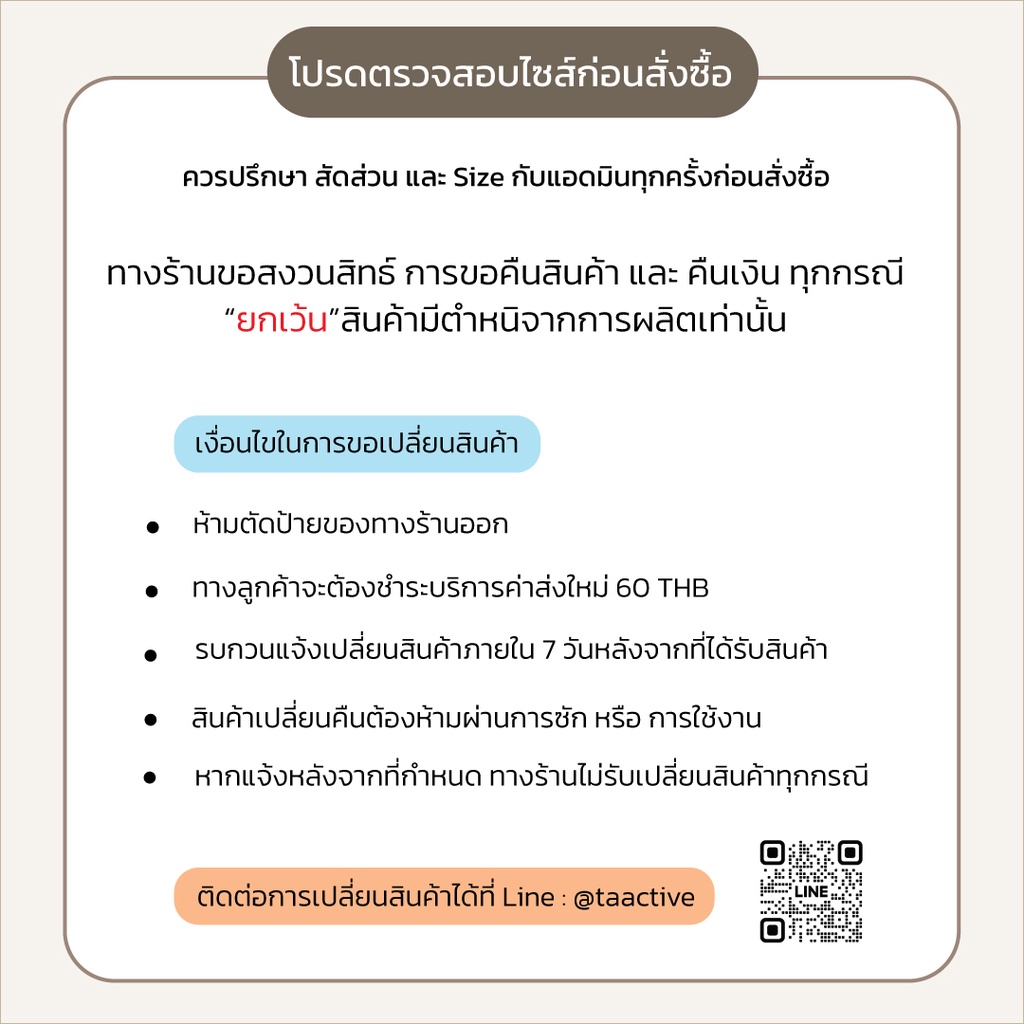 โปรดตรวจสอบไซส์ก่อนสั่งซื้อ

ควรปรึกษา สัดส่วน และ Size กับแอดมินทุกครั้งก่อนสั่งซื้อ

ทางร้านขอสงวนสิทธ์ การขอคืนสินค้า และ คืนเงิน ทุกกรณี "ยกเว้น"สินค้ามีตำหนิจากการผลิตเท่านั้น

เงื่อนไขในการขอเปลี่ยนสินค้า

• ห้ามตัดป้ายของทางร้านออก
• ทางลูกค้าจะต้องชำระบริการค่าส่งใหม่ 60 THB
• รบกวนแจ้งเปลี่ยนสินค้าภายใน 7 วันหลังจากที่ได้รับสินค้า
• สินค้าเปลี่ยนคืนต้องห้ามผ่านการซัก หรือ การใช้งาน
• หากแจ้งหลังจากที่กำหนด ทางร้านไม่รับเปลี่ยนสินค้าทุกกรณี

ติดต่อการเปลี่ยนสินค้าได้ที่ Line : @taactive

LINE